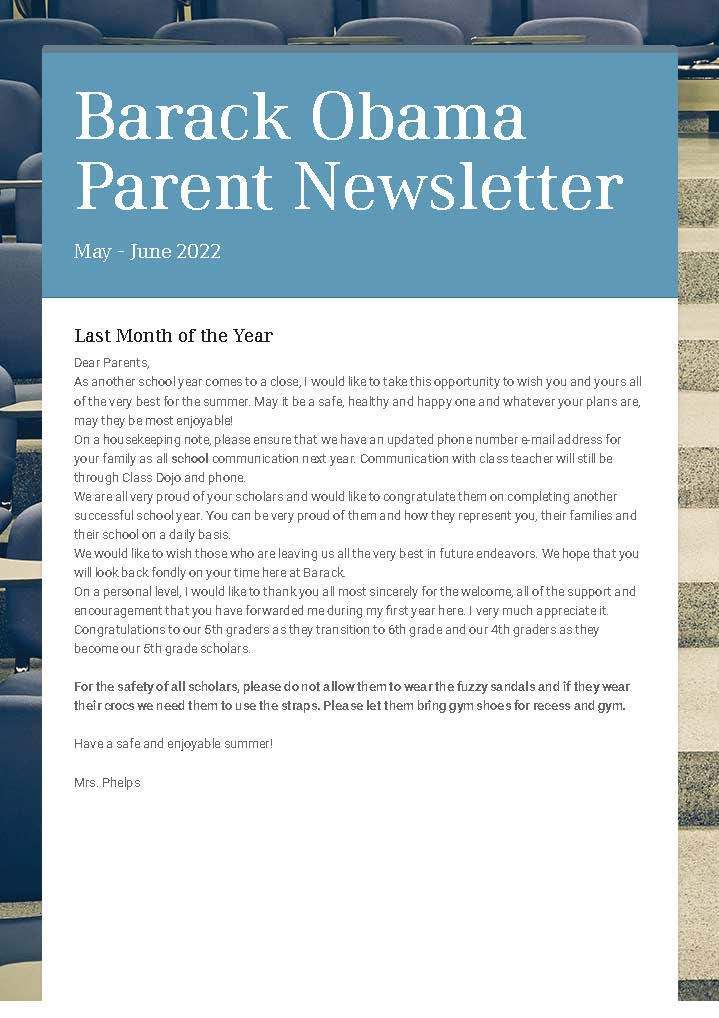 Barack Obama Parent Newsletter

May - June 2022

Last Month of the Year

Dear Parents,
As another school year comes to a close, I would like to take this opportunity to wish you and yours all of the very best for the summer. May it be a safe, healthy and happy one and whatever your plans are, may they be most enjoyable!
On a housekeeping note, please ensure that we have an updated phone number e-mail address for your family as all school communication next year. Communication with class teacher will still be through Class Dojo and phone.
We are all very proud of your scholars and would like to congratulate them on completing another successful school year. You can be very proud of them and how they represent you, their families and their school on a daily basis.
We would like to wish those who are leaving us all the very best in future endeavors. We hope that you will look back fondly on your time here at Barack.
On a personal level, I would like to thank you all most sincerely for the welcome, all of the support and encouragement that you have forwarded me during my first year here. I very much appreciate it.
Congratulations to our 5th graders as they transition to 6th grade and our 4th graders as they become our 5th grade scholars.

For the safety of all scholars, please do not allow them to wear the fuzzy sandals and if they wear their crocs we need them to use the straps. Please let them bring gym shoes for recess and gym.

Have a safe and enjoyable summer!

Mrs. Phelps